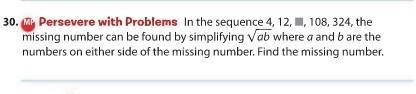 30. MP Persevere with Problems In the sequence 4, 12, ■, 108, 324, the missing number can be found by simplifying $\sqrt{ab}$ where $a$ and $b$ are the numbers on either side of the missing number. Find the missing number.